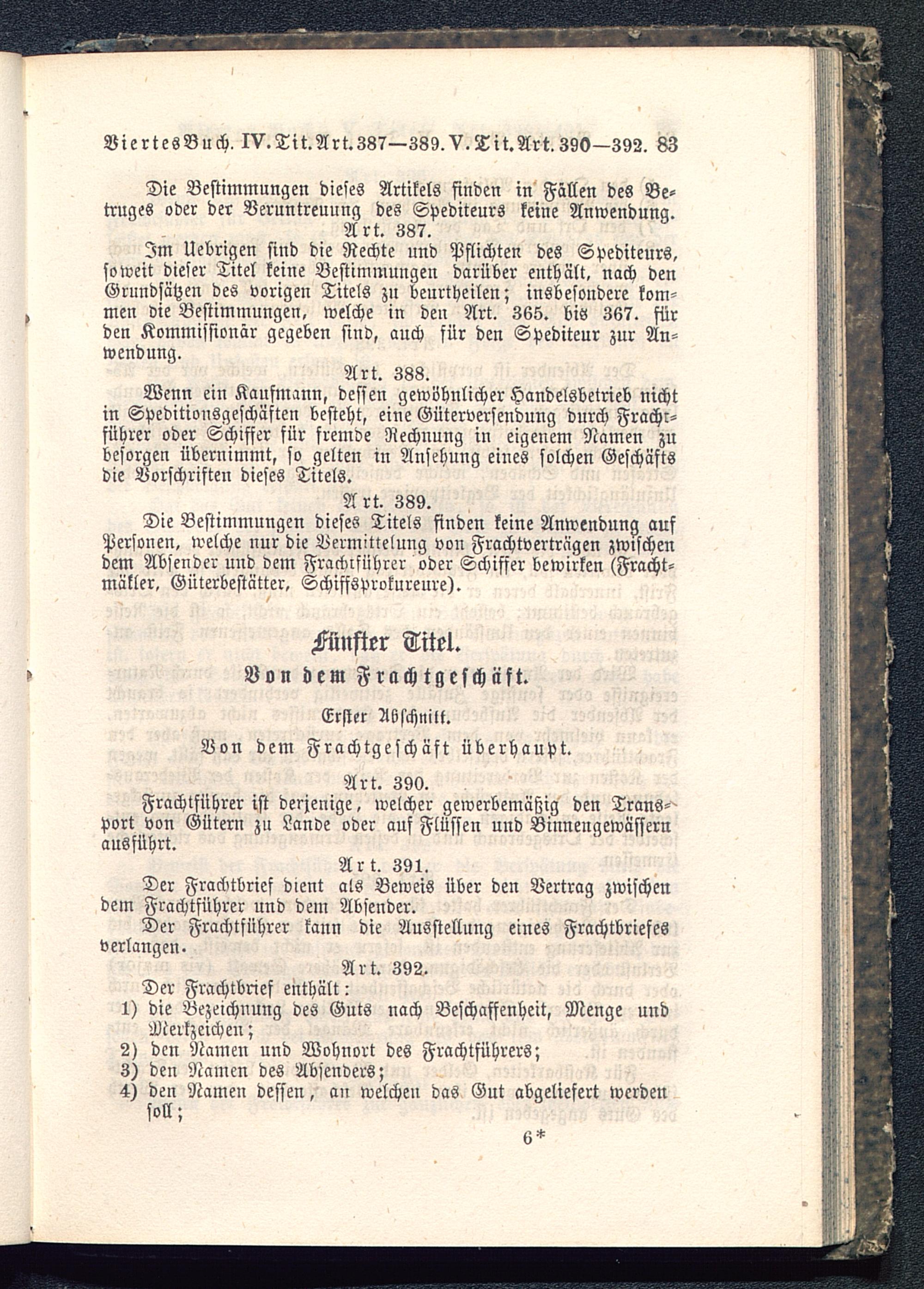 Viertes Buch. IV. Tit. Art. 387—389. V. Tit. Art. 390—392. 83

Die Bestimmungen dieses Artikels finden in Fällen des Betruges oder der Veruntreuung des Spediteurs keine Anwendung.

Art. 387.

Im Uebrigen sind die Rechte und Pflichten des Spediteurs, soweit dieser Titel keine Bestimmungen darüber enthält, nach den Grundsätzen des vorigen Titels zu beurtheilen; insbesondere kommen die Bestimmungen, welche in den Art. 365. bis 367. für den Kommissionär gegeben sind, auch für den Spediteur zur Anwendung.

Art. 388.

Wenn ein Kaufmann, dessen gewöhnlicher Handelsbetrieb nicht in Speditionsgeschäften besteht, eine Güterversendung durch Frachtführer oder Schiffer für fremde Rechnung in eigenem Namen zu besorgen übernimmt, so gelten in Ansehung eines solchen Geschäfts die Vorschriften dieses Titels.

Art. 389.

Die Bestimmungen dieses Titels finden keine Anwendung auf Personen, welche nur die Vermittelung von Frachtverträgen zwischen dem Absender und dem Frachtführer oder Schiffer bewirken (Frachtmäkler, Güterbestätter, Schiffsprokureure).

Fünfter Titel.

Von dem Frachtgeschäft.

Erster Abschnitt.

Von dem Frachtgeschäft überhaupt.

Art. 390.

Frachtführer ist derjenige, welcher gewerbemäßig den Transport von Gütern zu Lande oder auf Flüssen und Binnengewässern ausführt.

Art. 391.

Der Frachtbrief dient als Beweis über den Vertrag zwischen dem Frachtführer und dem Absender.

Der Frachtführer kann die Ausstellung eines Frachtbriefes verlangen.

Art. 392.

Der Frachtbrief enthält:

1) die Bezeichnung des Guts nach Beschaffenheit, Menge und Merkzeichen;

2) den Namen und Wohnort des Frachtführers;

3) den Namen des Absenders;

4) den Namen dessen, an welchen das Gut abgeliefert werden soll;

6*